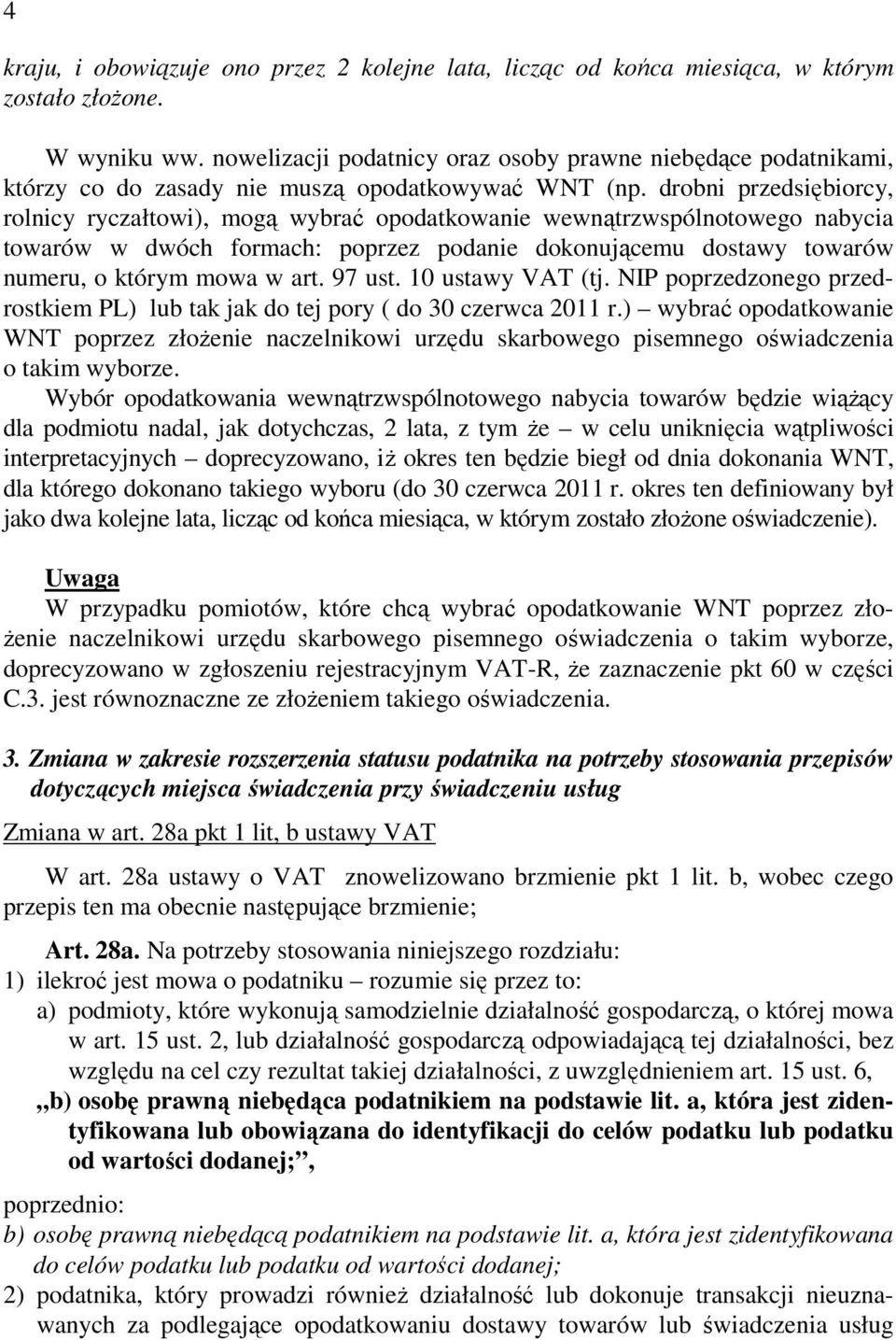 4

kraju, i obowiązuje ono przez 2 kolejne lata, licząc od końca miesiąca, w którym zostało złożone.

W wyniku ww. nowelizacji podatnicy oraz osoby prawne niebędące podatnikami, którzy co do zasady nie muszą opodatkowywać WNT (np. drobni przedsiębiorcy, rolnicy ryczałtowi), mogą wybrać opodatkowanie wewnątrzwspólnotowego nabycia towarów w dwóch formach: poprzez podanie dokonującemu dostawy towarów numeru, o którym mowa w art. 97 ust. 10 ustawy VAT (tj. NIP poprzedzonego przedrostkiem PL) lub tak jak do tej pory ( do 30 czerwca 2011 r.) – wybrać opodatkowanie WNT poprzez złożenie naczelnikowi urzędu skarbowego pisemnego oświadczenia o takim wyborze.

Wybór opodatkowania wewnątrzwspólnotowego nabycia towarów będzie wiążący dla podmiotu nadal, jak dotychczas, 2 lata, z tym że – w celu uniknięcia wątpliwości interpretacyjnych – doprecyzowano, iż okres ten będzie biegł od dnia dokonania WNT, dla którego dokonano takiego wyboru (do 30 czerwca 2011 r. okres ten definiowany był jako dwa kolejne lata, licząc od końca miesiąca, w którym zostało złożone oświadczenie).

Uwaga
W przypadku pomiotów, które chcą wybrać opodatkowanie WNT poprzez złożenie naczelnikowi urzędu skarbowego pisemnego oświadczenia o takim wyborze, doprecyzowano w zgłoszeniu rejestracyjnym VAT-R, że zaznaczenie pkt 60 w części C.3. jest równoznaczne ze złożeniem takiego oświadczenia.

3. Zmiana w zakresie rozszerzenia statusu podatnika na potrzeby stosowania przepisów dotyczących miejsca świadczenia przy świadczeniu usług

Zmiana w art. 28a pkt 1 lit, b ustawy VAT

W art. 28a ustawy o VAT znowelizowano brzmienie pkt 1 lit. b, wobec czego przepis ten ma obecnie następujące brzmienie;

Art. 28a. Na potrzeby stosowania niniejszego rozdziału:
1) ilekroć jest mowa o podatniku – rozumie się przez to:
a) podmioty, które wykonują samodzielnie działalność gospodarczą, o której mowa w art. 15 ust. 2, lub działalność gospodarczą odpowiadającą tej działalności, bez względu na cel czy rezultat takiej działalności, z uwzględnieniem art. 15 ust. 6,
„b) osobę prawną niebędąca podatnikiem na podstawie lit. a, która jest zidentyfikowana lub obowiązana do identyfikacji do celów podatku lub podatku od wartości dodanej;”,

poprzednio:
b) osobę prawną niebędącą podatnikiem na podstawie lit. a, która jest zidentyfikowana do celów podatku lub podatku od wartości dodanej;
2) podatnika, który prowadzi również działalność lub dokonuje transakcji nieuznawanych za podlegające opodatkowaniu dostawy towarów lub świadczenia usług